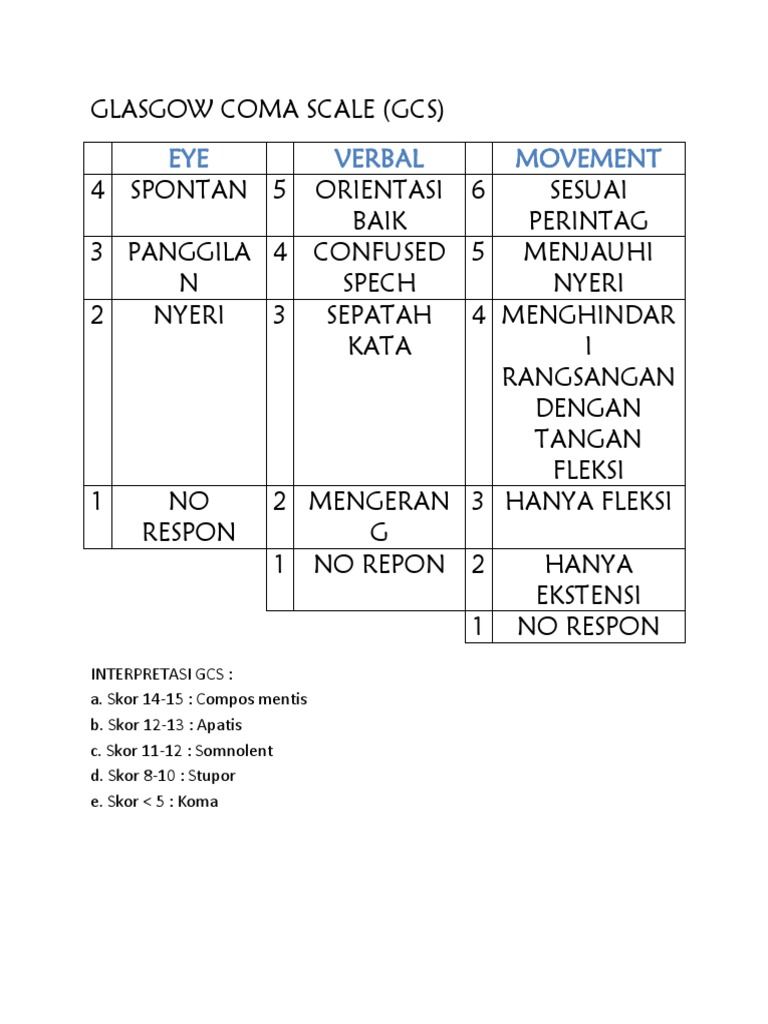 GLASGOW COMA SCALE (GCS)

| | EYE | | VERBAL | | MOVEMENT |
|---|---|---|---|---|---|
| 4 | SPONTAN | 5 | ORIENTASI BAIK | 6 | SESUAI PERINTAG |
| 3 | PANGGILAN | 4 | CONFUSED SPECH | 5 | MENJAUHI NYERI |
| 2 | NYERI | 3 | SEPATAH KATA | 4 | MENGHINDARI RANGSANGAN DENGAN TANGAN FLEKSI |
| 1 | NO RESPON | 2 | MENGERANG | 3 | HANYA FLEKSI |
| | | 1 | NO REPON | 2 | HANYA EKSTENSI |
| | | | | 1 | NO RESPON |

INTERPRETASI GCS :
a. Skor 14-15 : Compos mentis
b. Skor 12-13 : Apatis
c. Skor 11-12 : Somnolent
d. Skor 8-10 : Stupor
e. Skor < 5 : Koma